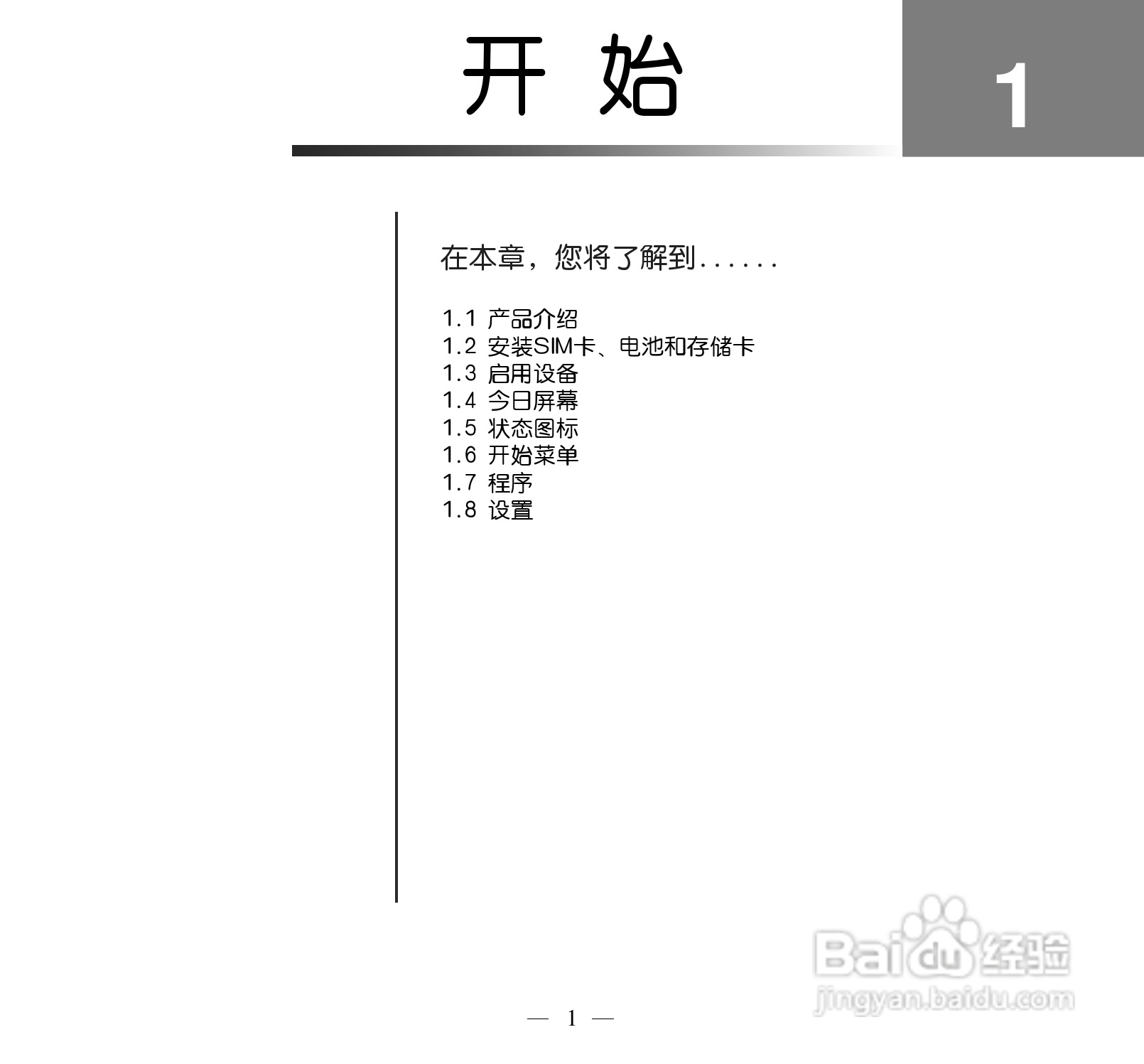 开 始

1

在本章，您将了解到......

1.1 产品介绍
1.2 安装SIM卡、电池和存储卡
1.3 启用设备
1.4 今日屏幕
1.5 状态图标
1.6 开始菜单
1.7 程序
1.8 设置

Baidu 经验
jingyan.baidu.com

— 1 —